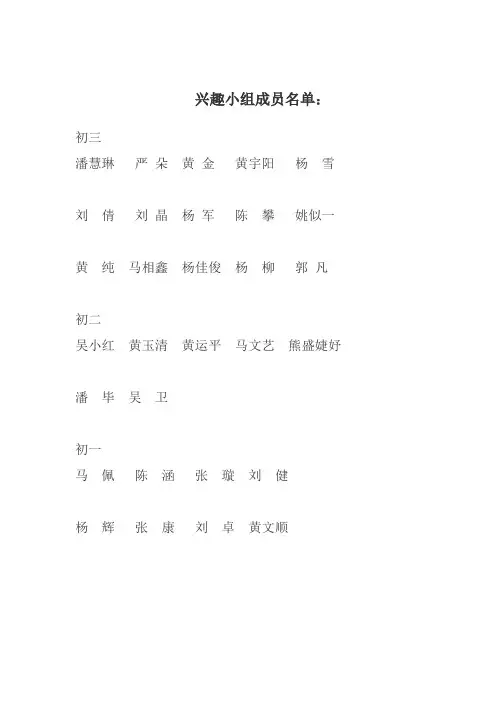 兴趣小组成员名单：

初三
潘慧琳　严 朵　黄 金　黄宇阳　杨 雪

刘 倩　刘 晶　杨 军　陈 攀　姚似一

黄 纯　马相鑫　杨佳俊　杨 柳　郭 凡

初二
吴小红　黄玉清　黄运平　马文艺　熊盛婕妤

潘 毕　吴 卫

初一
马 佩　陈 涵　张 璇　刘 健

杨 辉　张 康　刘 卓　黄文顺